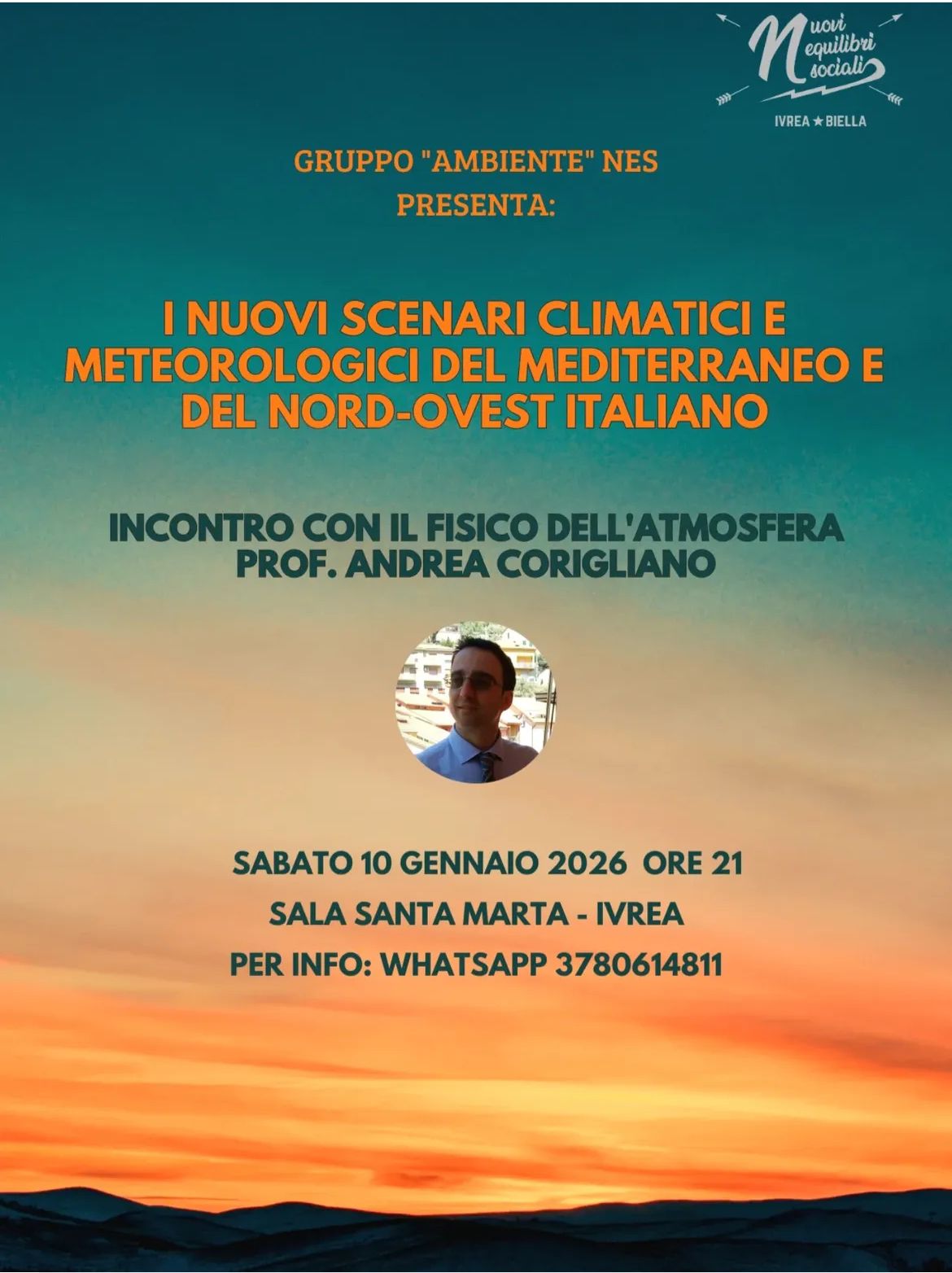 Nuovi equilibri sociali
IVREA ★ BIELLA

GRUPPO "AMBIENTE" NES
PRESENTA:

I NUOVI SCENARI CLIMATICI E METEOROLOGICI DEL MEDITERRANEO E DEL NORD-OVEST ITALIANO

INCONTRO CON IL FISICO DELL'ATMOSFERA
PROF. ANDREA CORIGLIANO

SABATO 10 GENNAIO 2026 ORE 21
SALA SANTA MARTA - IVREA
PER INFO: WHATSAPP 3780614811